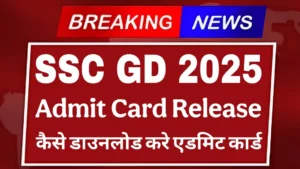 BREAKING NEWS

SSC GD 2025
Admit Card Release
कैसे डाउनलोड करे एडमिट कार्ड